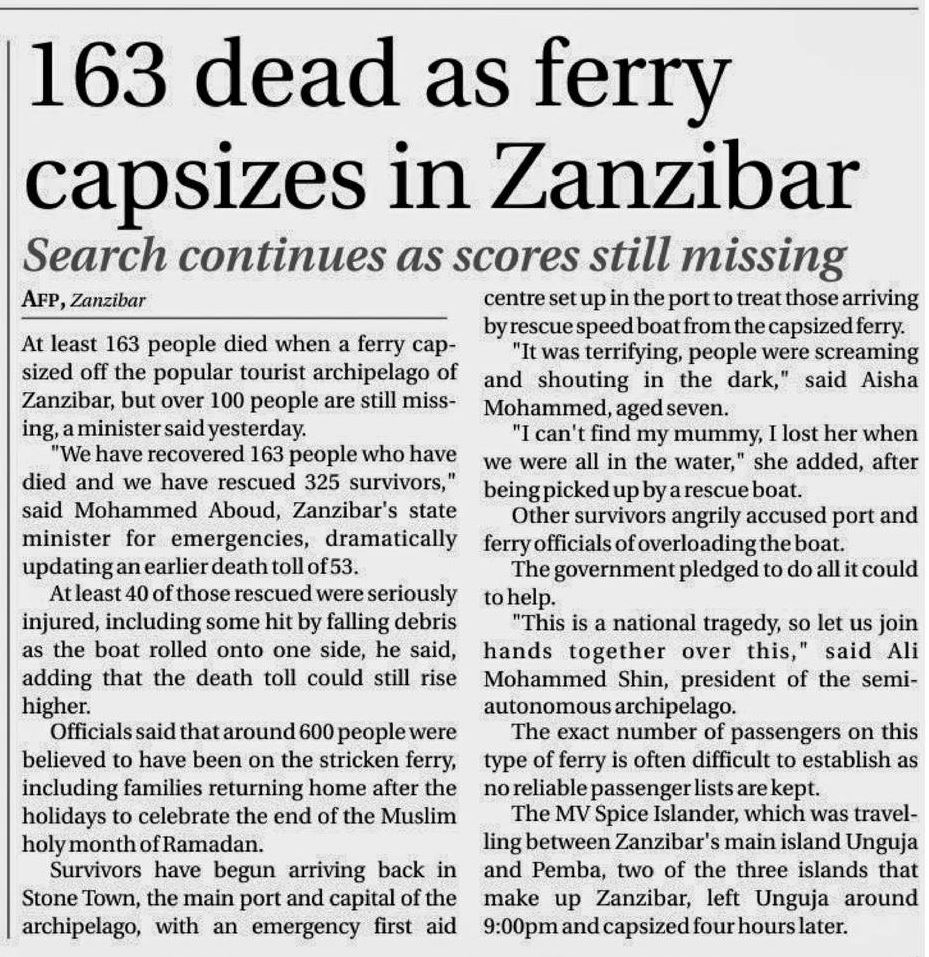 163 dead as ferry capsizes in Zanzibar

Search continues as scores still missing

AFP, Zanzibar

At least 163 people died when a ferry capsized off the popular tourist archipelago of Zanzibar, but over 100 people are still missing, a minister said yesterday.

"We have recovered 163 people who have died and we have rescued 325 survivors," said Mohammed Aboud, Zanzibar's state minister for emergencies, dramatically updating an earlier death toll of 53.

At least 40 of those rescued were seriously injured, including some hit by falling debris as the boat rolled onto one side, he said, adding that the death toll could still rise higher.

Officials said that around 600 people were believed to have been on the stricken ferry, including families returning home after the holidays to celebrate the end of the Muslim holy month of Ramadan.

Survivors have begun arriving back in Stone Town, the main port and capital of the archipelago, with an emergency first aid centre set up in the port to treat those arriving by rescue speed boat from the capsized ferry.

"It was terrifying, people were screaming and shouting in the dark," said Aisha Mohammed, aged seven.

"I can't find my mummy, I lost her when we were all in the water," she added, after being picked up by a rescue boat.

Other survivors angrily accused port and ferry officials of overloading the boat.

The government pledged to do all it could to help.

"This is a national tragedy, so let us join hands together over this," said Ali Mohammed Shin, president of the semi-autonomous archipelago.

The exact number of passengers on this type of ferry is often difficult to establish as no reliable passenger lists are kept.

The MV Spice Islander, which was travelling between Zanzibar's main island Unguja and Pemba, two of the three islands that make up Zanzibar, left Unguja around 9:00pm and capsized four hours later.